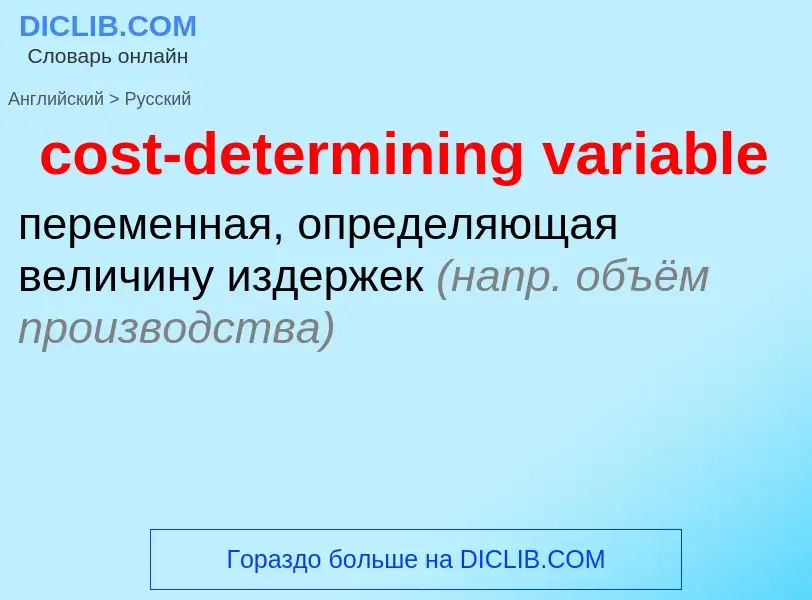 DICLIB.COM
Словарь онлайн

Английский > Русский

cost-determining variable

переменная, определяющая величину издержек (напр. объём производства)

Гораздо больше на DICLIB.COM